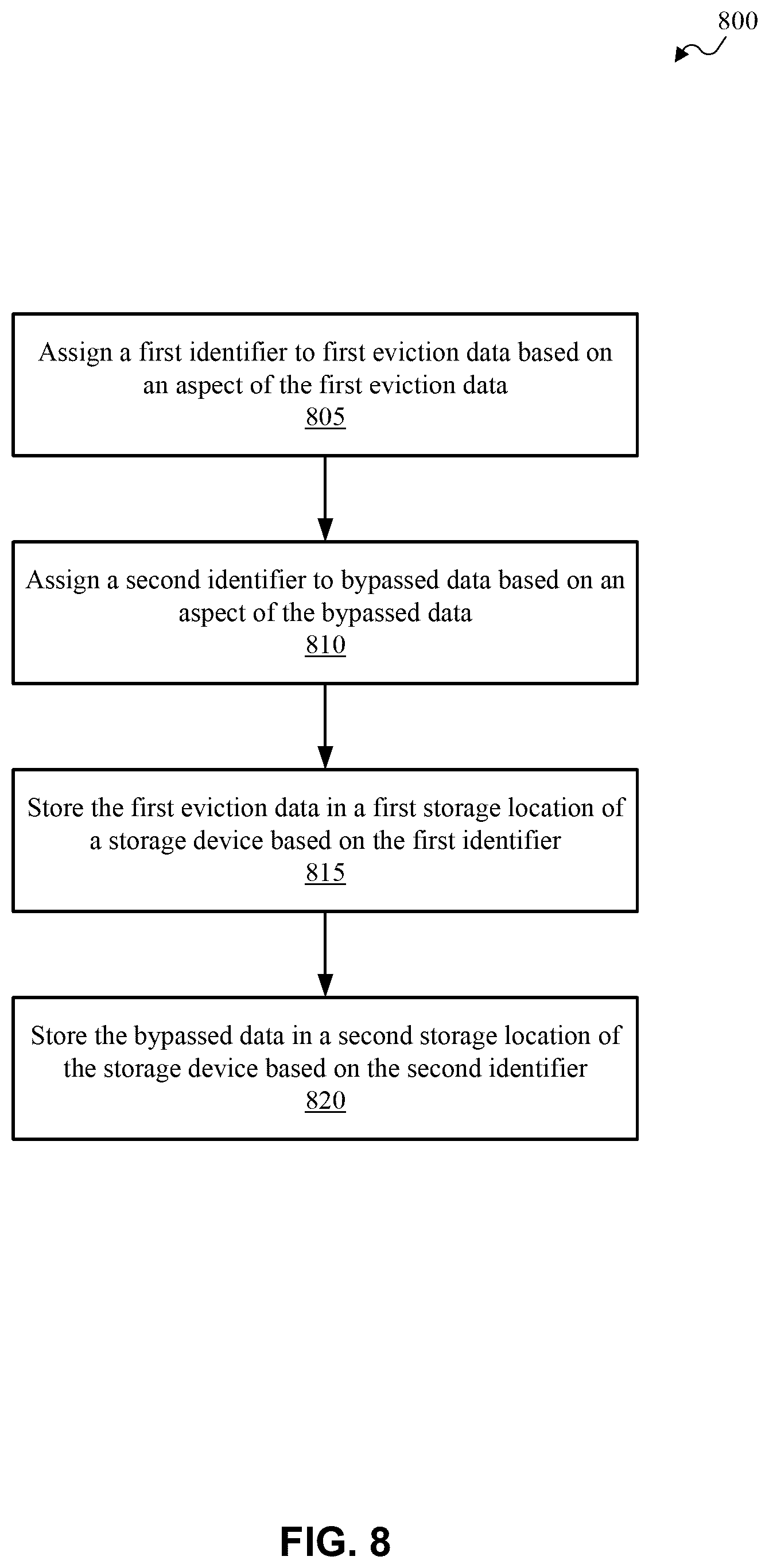 800

Assign a first identifier to first eviction data based on an aspect of the first eviction data
805

Assign a second identifier to bypassed data based on an aspect of the bypassed data
810

Store the first eviction data in a first storage location of a storage device based on the first identifier
815

Store the bypassed data in a second storage location of the storage device based on the second identifier
820

FIG. 8